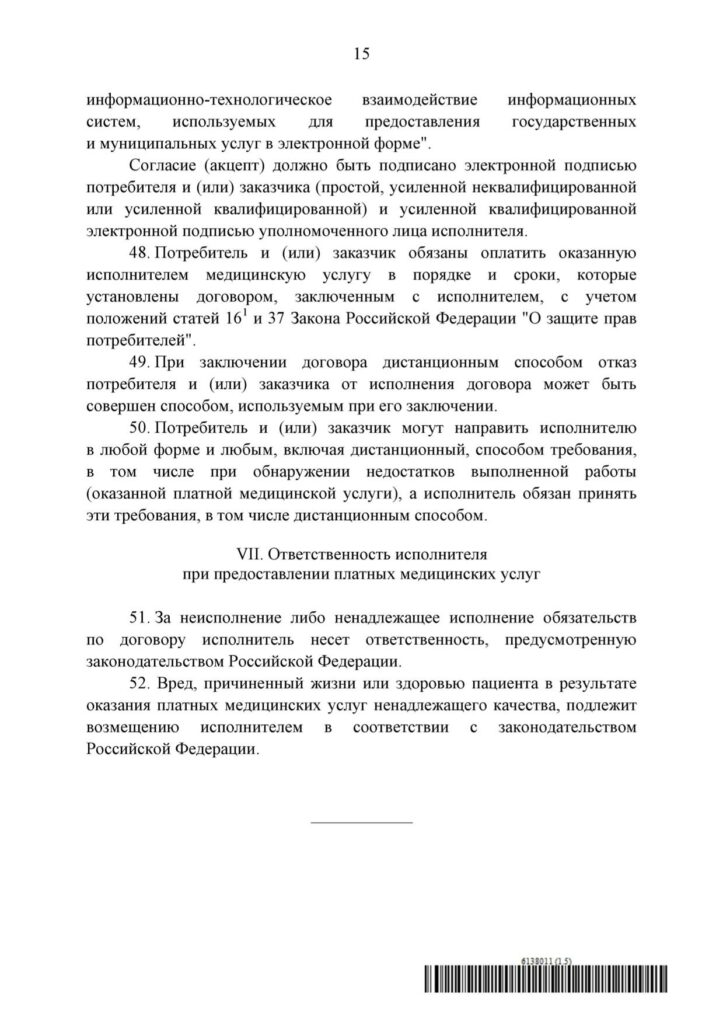 15

информационно-технологическое взаимодействие информационных систем, используемых для предоставления государственных и муниципальных услуг в электронной форме".

Согласие (акцепт) должно быть подписано электронной подписью потребителя и (или) заказчика (простой, усиленной неквалифицированной или усиленной квалифицированной) и усиленной квалифицированной электронной подписью уполномоченного лица исполнителя.

48. Потребитель и (или) заказчик обязаны оплатить оказанную исполнителем медицинскую услугу в порядке и сроки, которые установлены договором, заключенным с исполнителем, с учетом положений статей $16^1$ и 37 Закона Российской Федерации "О защите прав потребителей".

49. При заключении договора дистанционным способом отказ потребителя и (или) заказчика от исполнения договора может быть совершен способом, используемым при его заключении.

50. Потребитель и (или) заказчик могут направить исполнителю в любой форме и любым, включая дистанционный, способом требования, в том числе при обнаружении недостатков выполненной работы (оказанной платной медицинской услуги), а исполнитель обязан принять эти требования, в том числе дистанционным способом.

VII. Ответственность исполнителя
при предоставлении платных медицинских услуг

51. За неисполнение либо ненадлежащее исполнение обязательств по договору исполнитель несет ответственность, предусмотренную законодательством Российской Федерации.

52. Вред, причиненный жизни или здоровью пациента в результате оказания платных медицинских услуг ненадлежащего качества, подлежит возмещению исполнителем в соответствии с законодательством Российской Федерации.

6138011 (1.5)